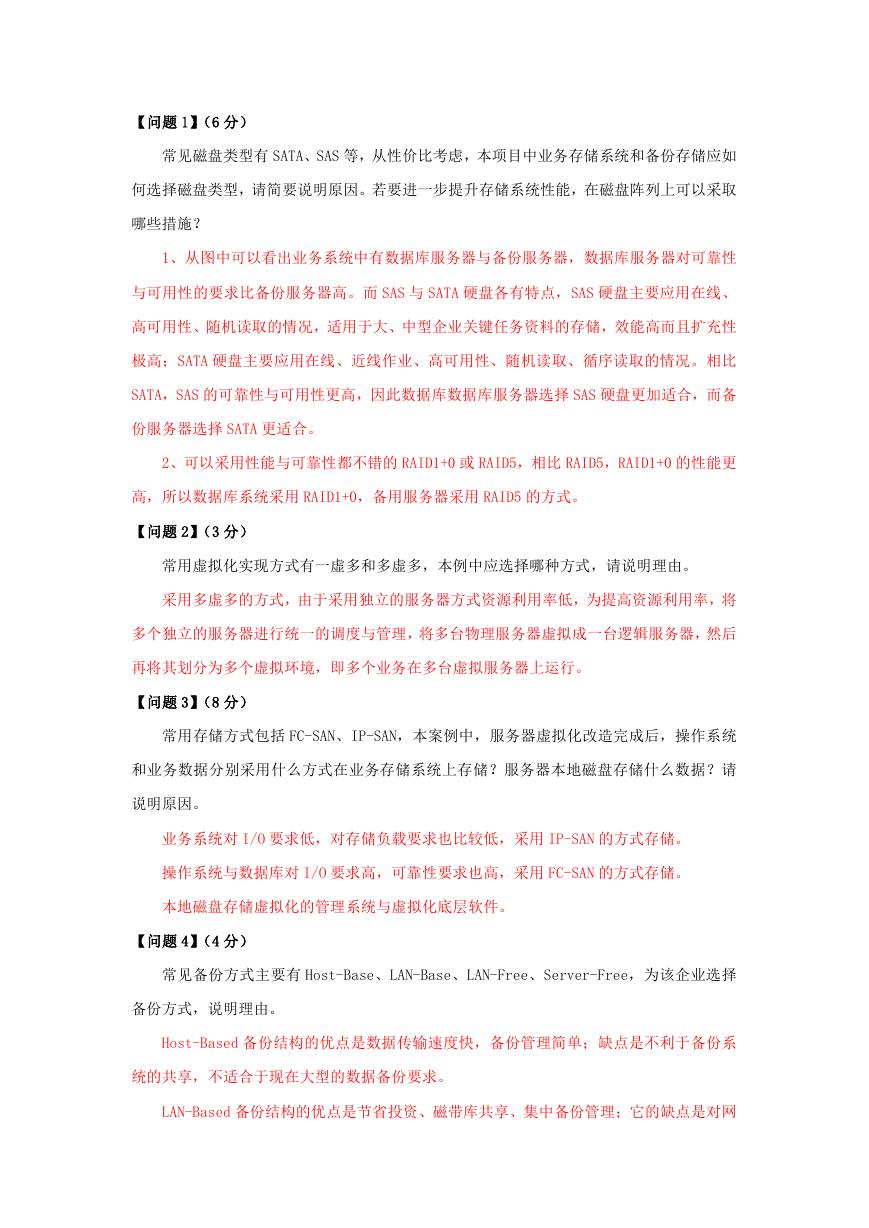 【问题 1】（6 分）

常见磁盘类型有 SATA、SAS 等，从性价比考虑，本项目中业务存储系统和备份存储应如何选择磁盘类型，请简要说明原因。若要进一步提升存储系统性能，在磁盘阵列上可以采取哪些措施？

1、从图中可以看出业务系统中有数据库服务器与备份服务器，数据库服务器对可靠性与可用性的要求比备份服务器高。而 SAS 与 SATA 硬盘各有特点，SAS 硬盘主要应用在线、高可用性、随机读取的情况，适用于大、中型企业关键任务资料的存储，效能高而且扩充性极高；SATA 硬盘主要应用在线、近线作业、高可用性、随机读取、循序读取的情况。相比 SATA，SAS 的可靠性与可用性更高，因此数据库数据库服务器选择 SAS 硬盘更加适合，而备份服务器选择 SATA 更适合。

2、可以采用性能与可靠性都不错的 RAID1+0 或 RAID5，相比 RAID5，RAID1+0 的性能更高，所以数据库系统采用 RAID1+0，备用服务器采用 RAID5 的方式。

【问题 2】（3 分）

常用虚拟化实现方式有一虚多和多虚多，本例中应选择哪种方式，请说明理由。

采用多虚多的方式，由于采用独立的服务器方式资源利用率低，为提高资源利用率，将多个独立的服务器进行统一的调度与管理，将多台物理服务器虚拟成一台逻辑服务器，然后再将其划分为多个虚拟环境，即多个业务在多台虚拟服务器上运行。

【问题 3】（8 分）

常用存储方式包括 FC-SAN、IP-SAN，本案例中，服务器虚拟化改造完成后，操作系统和业务数据分别采用什么方式在业务存储系统上存储？服务器本地磁盘存储什么数据？请说明原因。

业务系统对 I/O 要求低，对存储负载要求也比较低，采用 IP-SAN 的方式存储。

操作系统与数据库对 I/O 要求高，可靠性要求也高，采用 FC-SAN 的方式存储。

本地磁盘存储虚拟化的管理系统与虚拟化底层软件。

【问题 4】（4 分）

常见备份方式主要有 Host-Base、LAN-Base、LAN-Free、Server-Free，为该企业选择备份方式，说明理由。

Host-Based 备份结构的优点是数据传输速度快，备份管理简单；缺点是不利于备份系统的共享，不适合于现在大型的数据备份要求。

LAN-Based 备份结构的优点是节省投资、磁带库共享、集中备份管理；它的缺点是对网